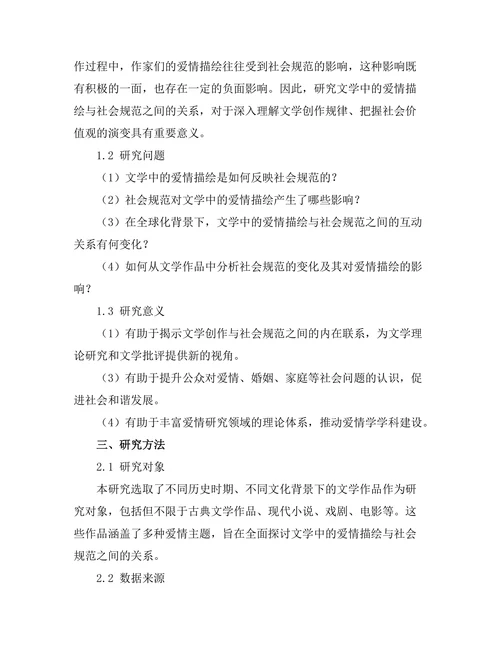 作过程中，作家们的爱情描绘往往受到社会规范的影响，这种影响既有积极的一面，也存在一定的负面影响。因此，研究文学中的爱情描绘与社会规范之间的关系，对于深入理解文学创作规律、把握社会价值观的演变具有重要意义。

1.2 研究问题

（1）文学中的爱情描绘是如何反映社会规范的？

（2）社会规范对文学中的爱情描绘产生了哪些影响？

（3）在全球化背景下，文学中的爱情描绘与社会规范之间的互动关系有何变化？

（4）如何从文学作品中分析社会规范的变化及其对爱情描绘的影响？

1.3 研究意义

（1）有助于揭示文学创作与社会规范之间的内在联系，为文学理论研究和文学批评提供新的视角。

（3）有助于提升公众对爱情、婚姻、家庭等社会问题的认识，促进社会和谐发展。

（4）有助于丰富爱情研究领域的理论体系，推动爱情学学科建设。

三、研究方法

2.1 研究对象

本研究选取了不同历史时期、不同文化背景下的文学作品作为研究对象，包括但不限于古典文学作品、现代小说、戏剧、电影等。这些作品涵盖了多种爱情主题，旨在全面探讨文学中的爱情描绘与社会规范之间的关系。

2.2 数据来源